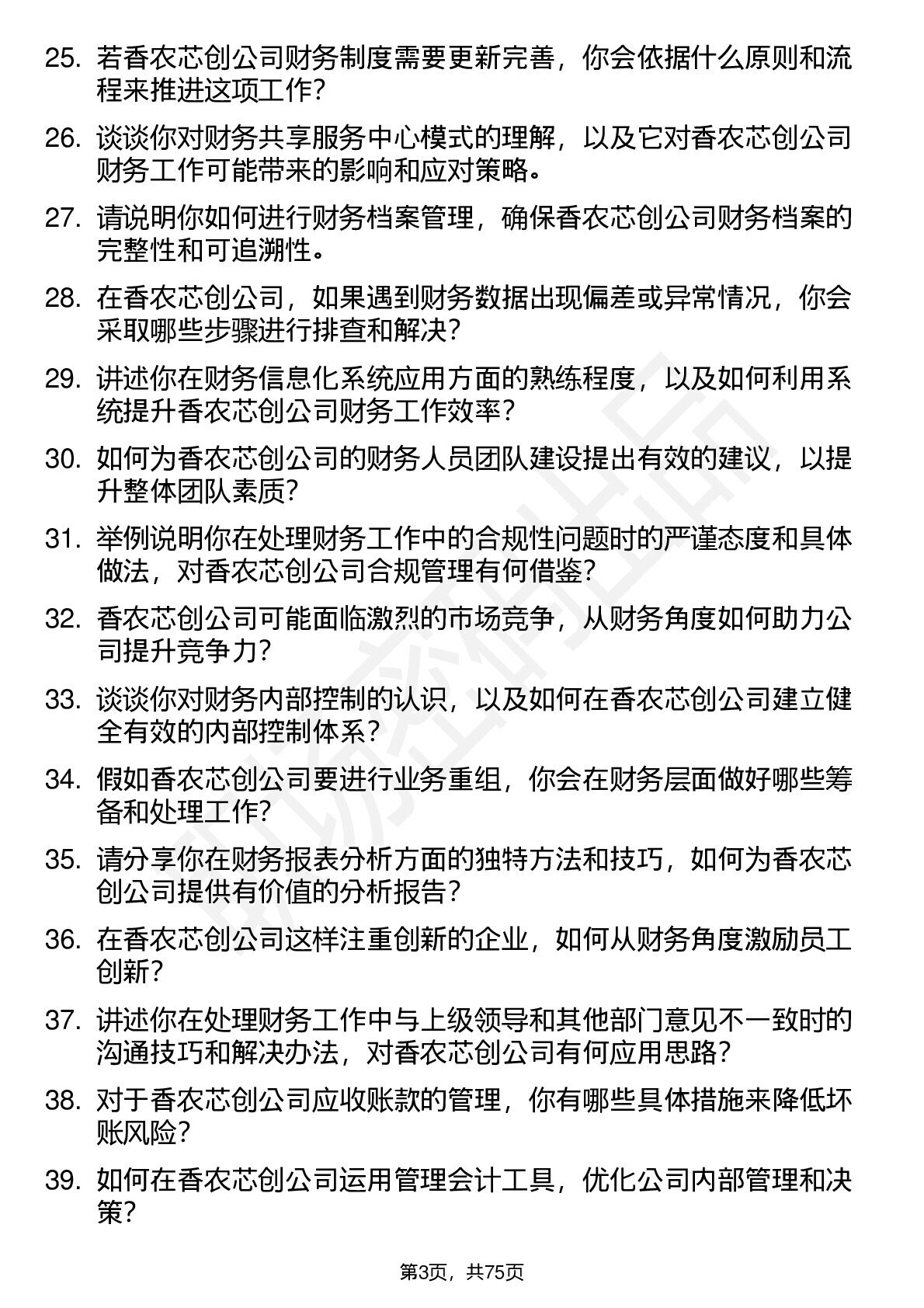 25. 若香农芯创公司财务制度需要更新完善，你会依据什么原则和流程来推进这项工作？

26. 谈谈你对财务共享服务中心模式的理解，以及它对香农芯创公司财务工作可能带来的影响和应对策略。

27. 请说明你如何进行财务档案管理，确保香农芯创公司财务档案的完整性和可追溯性。

28. 在香农芯创公司，如果遇到财务数据出现偏差或异常情况，你会采取哪些步骤进行排查和解决？

29. 讲述你在财务信息化系统应用方面的熟练程度，以及如何利用系统提升香农芯创公司财务工作效率？

30. 如何为香农芯创公司的财务人员团队建设提出有效的建议，以提升整体团队素质？

31. 举例说明你在处理财务工作中的合规性问题时的严谨态度和具体做法，对香农芯创公司合规管理有何借鉴？

32. 香农芯创公司可能面临激烈的市场竞争，从财务角度如何助力公司提升竞争力？

33. 谈谈你对财务内部控制的认识，以及如何在香农芯创公司建立健全有效的内部控制体系？

34. 假如香农芯创公司要进行业务重组，你会在财务层面做好哪些筹备和处理工作？

35. 请分享你在财务报表分析方面的独特方法和技巧，如何为香农芯创公司提供有价值的分析报告？

36. 在香农芯创公司这样注重创新的企业，如何从财务角度激励员工创新？

37. 讲述你在处理财务工作中与上级领导和其他部门意见不一致时的沟通技巧和解决办法，对香农芯创公司有何应用思路？

38. 对于香农芯创公司应收账款的管理，你有哪些具体措施来降低坏账风险？

39. 如何在香农芯创公司运用管理会计工具，优化公司内部管理和决策？

第3页，共75页